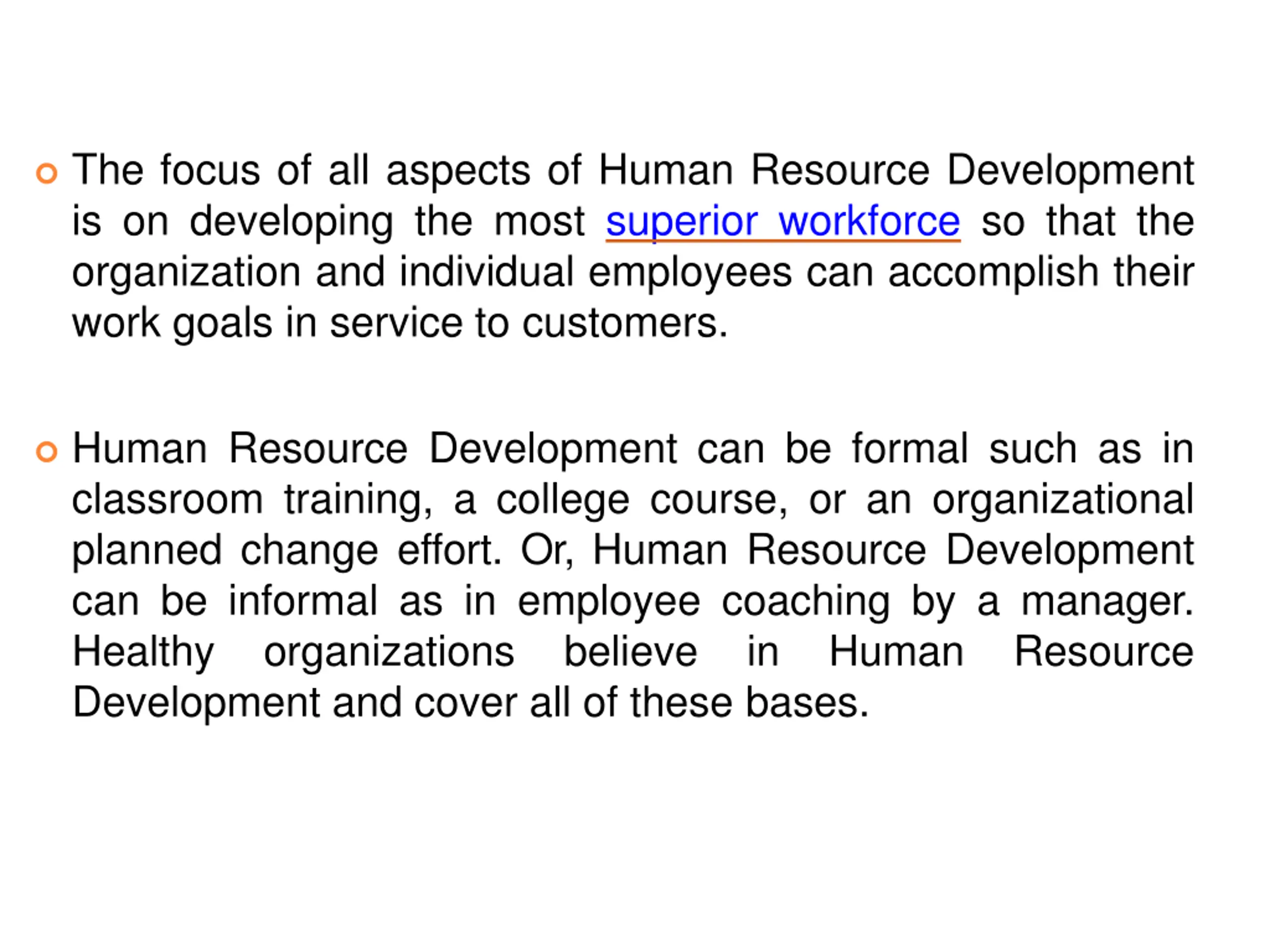 The focus of all aspects of Human Resource Development is on developing the most superior workforce so that the organization and individual employees can accomplish their work goals in service to customers.

Human Resource Development can be formal such as in classroom training, a college course, or an organizational planned change effort. Or, Human Resource Development can be informal as in employee coaching by a manager. Healthy organizations believe in Human Resource Development and cover all of these bases.